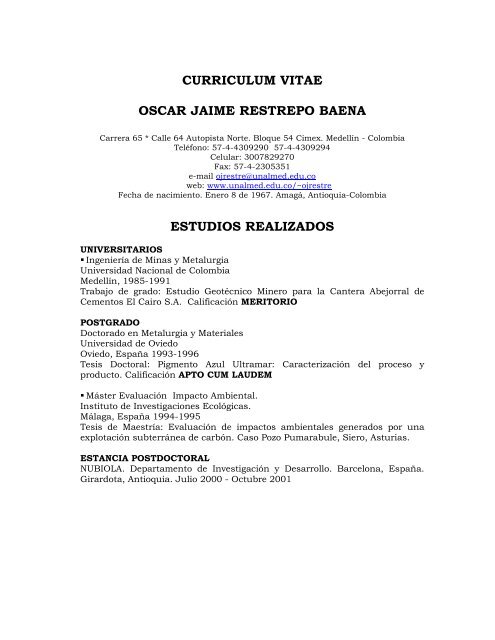 CURRICULUM VITAE

OSCAR JAIME RESTREPO BAENA

Carrera 65 * Calle 64 Autopista Norte. Bloque 54 Cimex. Medellín - Colombia
Teléfono: 57-4-4309290 57-4-4309294
Celular: 3007829270
Fax: 57-4-2305351
e-mail ojrestre@unalmed.edu.co
web: www.unalmed.edu.co/~ojrestre
Fecha de nacimiento. Enero 8 de 1967. Amagá, Antioquia-Colombia

ESTUDIOS REALIZADOS

UNIVERSITARIOS
▪ Ingeniería de Minas y Metalurgia
Universidad Nacional de Colombia
Medellín, 1985-1991
Trabajo de grado: Estudio Geotécnico Minero para la Cantera Abejorral de Cementos El Cairo S.A. Calificación MERITORIO

POSTGRADO
Doctorado en Metalurgia y Materiales
Universidad de Oviedo
Oviedo, España 1993-1996
Tesis Doctoral: Pigmento Azul Ultramar: Caracterización del proceso y producto. Calificación APTO CUM LAUDEM

▪ Máster Evaluación Impacto Ambiental.
Instituto de Investigaciones Ecológicas.
Málaga, España 1994-1995
Tesis de Maestría: Evaluación de impactos ambientales generados por una explotación subterránea de carbón. Caso Pozo Pumarabule, Siero, Asturias.

ESTANCIA POSTDOCTORAL
NUBIOLA. Departamento de Investigación y Desarrollo. Barcelona, España. Girardota, Antioquia. Julio 2000 - Octubre 2001